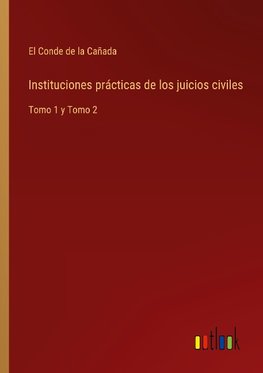 El Conde de la Cañada

Instituciones prácticas de los juicios civiles

Tomo 1 y Tomo 2

outlook